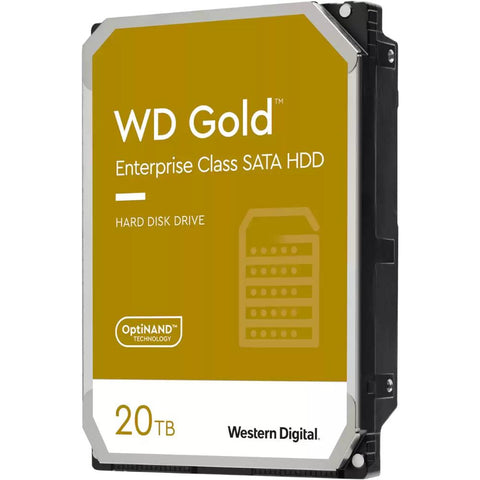 WD Gold™

Enterprise Class SATA HDD

HARD DISK DRIVE

OptiNAND™ TECHNOLOGY

20TB

Western Digital.